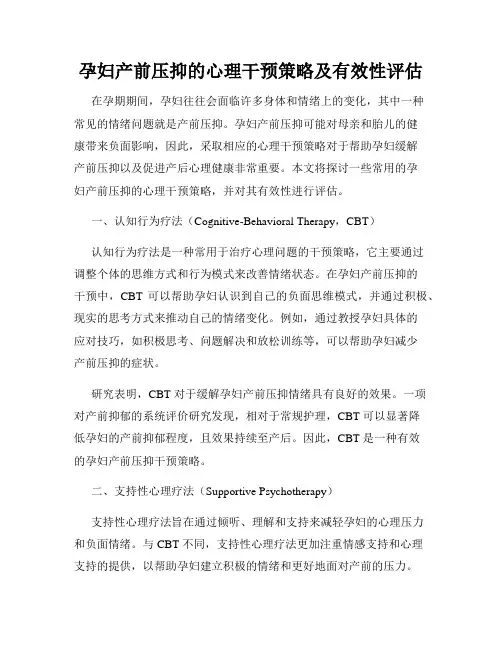 孕妇产前压抑的心理干预策略及有效性评估

在孕期期间，孕妇往往会面临许多身体和情绪上的变化，其中一种常见的情绪问题就是产前压抑。孕妇产前压抑可能对母亲和胎儿的健康带来负面影响，因此，采取相应的心理干预策略对于帮助孕妇缓解产前压抑以及促进产后心理健康非常重要。本文将探讨一些常用的孕妇产前压抑的心理干预策略，并对其有效性进行评估。

一、认知行为疗法（Cognitive-Behavioral Therapy，CBT）

认知行为疗法是一种常用于治疗心理问题的干预策略，它主要通过调整个体的思维方式和行为模式来改善情绪状态。在孕妇产前压抑的干预中，CBT 可以帮助孕妇认识到自己的负面思维模式，并通过积极、现实的思考方式来推动自己的情绪变化。例如，通过教授孕妇具体的应对技巧，如积极思考、问题解决和放松训练等，可以帮助孕妇减少产前压抑的症状。

研究表明，CBT 对于缓解孕妇产前压抑情绪具有良好的效果。一项对产前抑郁的系统评价研究发现，相对于常规护理，CBT 可以显著降低孕妇的产前抑郁程度，且效果持续至产后。因此，CBT 是一种有效的孕妇产前压抑干预策略。

二、支持性心理疗法（Supportive Psychotherapy）

支持性心理疗法旨在通过倾听、理解和支持来减轻孕妇的心理压力和负面情绪。与 CBT 不同，支持性心理疗法更加注重情感支持和心理支持的提供，以帮助孕妇建立积极的情绪和更好地面对产前的压力。